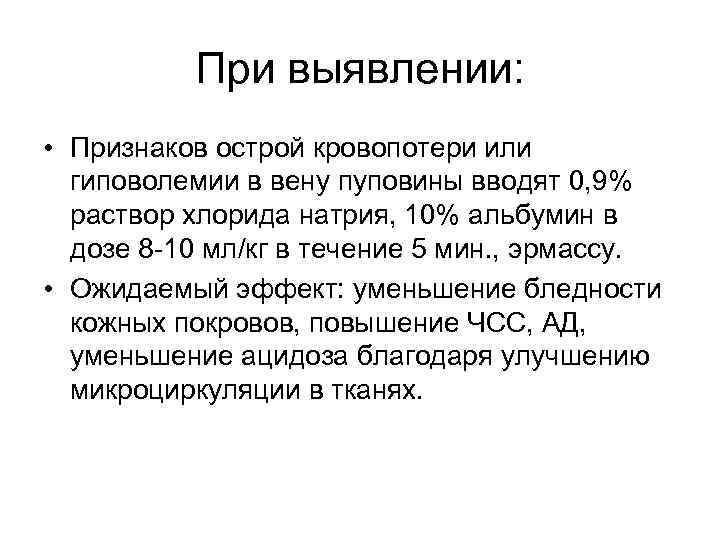 При выявлении:

• Признаков острой кровопотери или гиповолемии в вену пуповины вводят 0,9% раствор хлорида натрия, 10% альбумин в дозе 8-10 мл/кг в течение 5 мин., эрмассу.
• Ожидаемый эффект: уменьшение бледности кожных покровов, повышение ЧСС, АД, уменьшение ацидоза благодаря улучшению микроциркуляции в тканях.